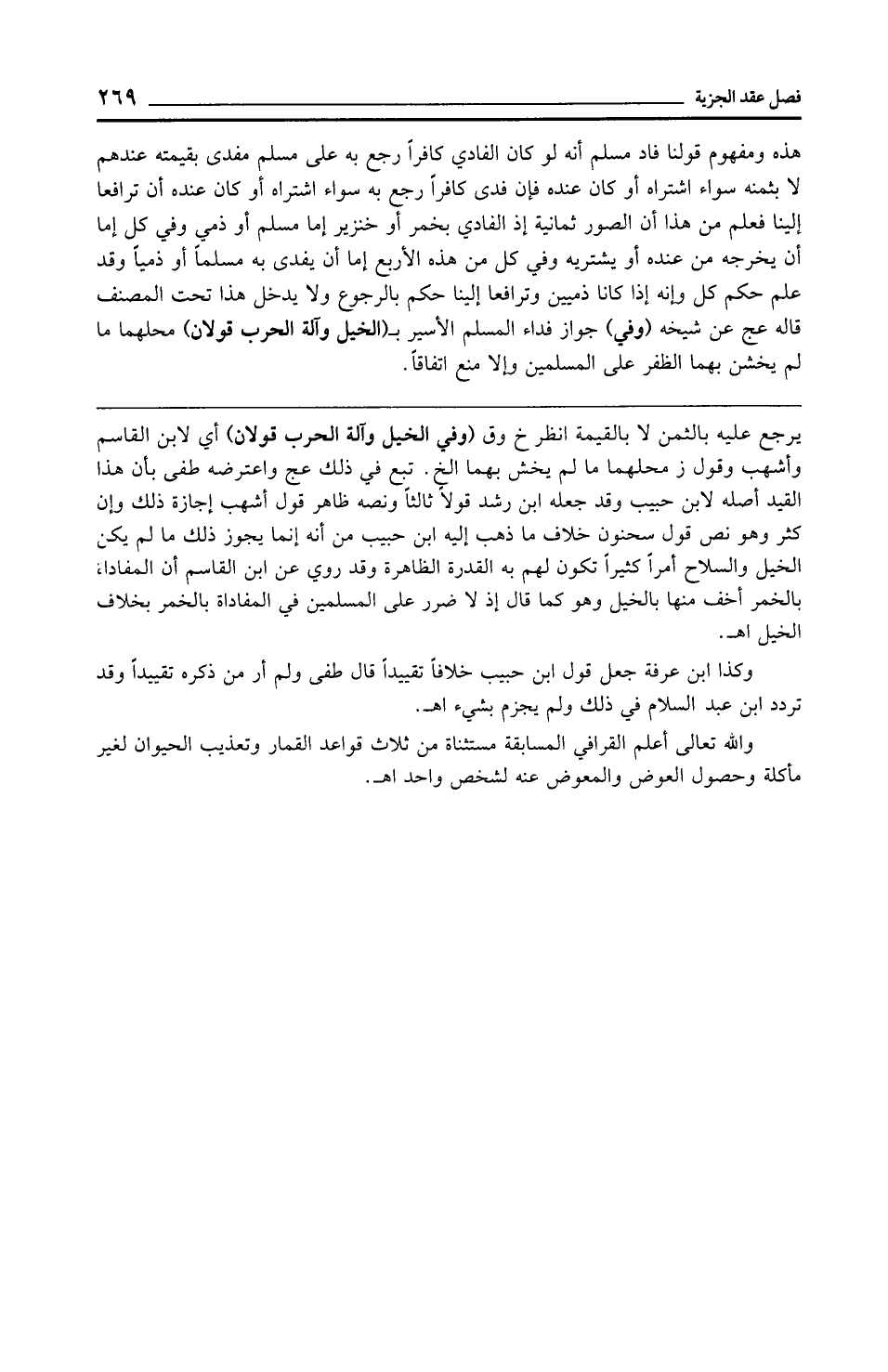 فصل عقد الجزية ٢٦٩

هذه ومفهوم قولنا فاد مسلم أنه لو كان الفادي كافراً رجع به على مسلم مفدى بقيمته عندهم لا بثمنه سواء اشتراه أو كان عنده فإن فدى كافراً رجع به سواء اشتراه أو كان عنده أن ترافعا إلينا فعلم من هذا أن الصور ثمانية إذ الفادي بخمر أو خنزير إما مسلم أو ذمي وفي كل إما أن يخرجه من عنده أو يشتريه وفي كل من هذه الأربع إما أن يفدى به مسلماً أو ذمياً وقد علم حكم كل وإنه إذا كانا ذميين وترافعا إلينا حكم بالرجوع ولا يدخل هذا تحت المصنف قاله عج عن شيخه (وفي) جواز فداء المسلم الأسير بـ(الخيل وآلة الحرب قولان) محلهما ما لم يخشن بهما الظفر على المسلمين وإلا منع اتفاقاً.

يرجع عليه بالثمن لا بالقيمة انظر خ وق (وفي الخيل وآلة الحرب قولان) أي لابن القاسم وأشهب وقول ز محلهما ما لم يخش بهما الخ. تبع في ذلك عج واعترضه طفى بأن هذا القيد أصله لابن حبيب وقد جعله ابن رشد قولاً ثالثاً ونصه ظاهر قول أشهب إجازة ذلك وإن كثر وهو نص قول سحنون خلاف ما ذهب إليه ابن حبيب من أنه إنما يجوز ذلك ما لم يكن الخيل والسلاح أمراً كثيراً تكون لهم به القدرة الظاهرة وقد روي عن ابن القاسم أن المفاداة بالخمر أخف منها بالخيل وهو كما قال إذ لا ضرر على المسلمين في المفاداة بالخمر بخلاف الخيل اهـ.

وكذا ابن عرفة جعل قول ابن حبيب خلافاً تقييداً قال طفى ولم أر من ذكره تقييداً وقد تردد ابن عبد السلام في ذلك ولم يجزم بشيء اهـ.

والله تعالى أعلم القرافي المسابقة مستثناة من ثلاث قواعد القمار وتعذيب الحيوان لغير مأكلة وحصول العوض والمعوض عنه لشخص واحد اهـ.